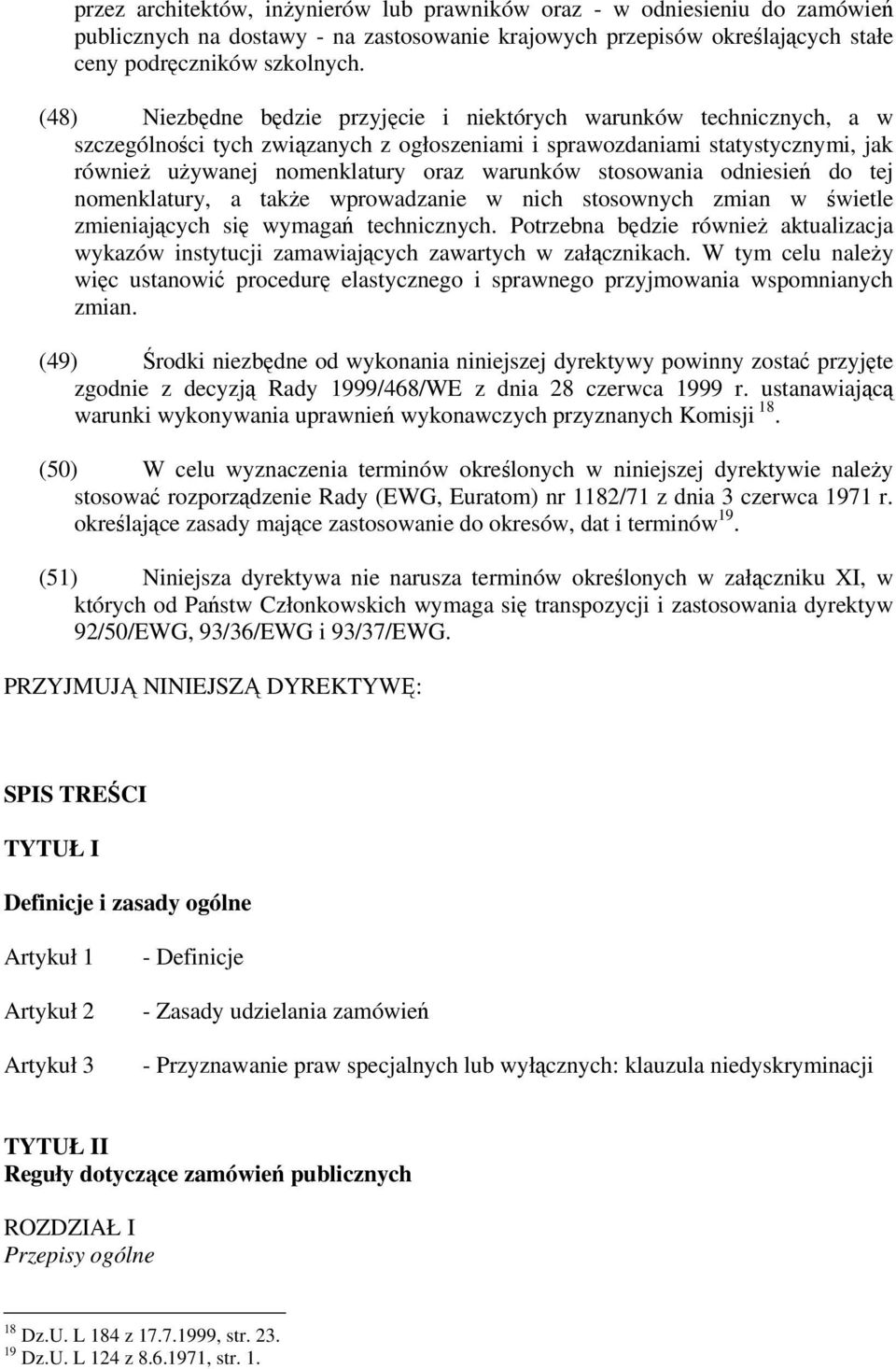 przez architektów, inżynierów lub prawników oraz - w odniesieniu do zamówień publicznych na dostawy - na zastosowanie krajowych przepisów określających stałe ceny podręczników szkolnych.

(48) Niezbędne będzie przyjęcie i niektórych warunków technicznych, a w szczególności tych związanych z ogłoszeniami i sprawozdaniami statystycznymi, jak również używanej nomenklatury oraz warunków stosowania odniesień do tej nomenklatury, a także wprowadzanie w nich stosownych zmian w świetle zmieniających się wymagań technicznych. Potrzebna będzie również aktualizacja wykazów instytucji zamawiających zawartych w załącznikach. W tym celu należy więc ustanowić procedurę elastycznego i sprawnego przyjmowania wspomnianych zmian.

(49) Środki niezbędne od wykonania niniejszej dyrektywy powinny zostać przyjęte zgodnie z decyzją Rady 1999/468/WE z dnia 28 czerwca 1999 r. ustanawiającą warunki wykonywania uprawnień wykonawczych przyznanych Komisji $^{18}$.

(50) W celu wyznaczenia terminów określonych w niniejszej dyrektywie należy stosować rozporządzenie Rady (EWG, Euratom) nr 1182/71 z dnia 3 czerwca 1971 r. określające zasady mające zastosowanie do okresów, dat i terminów$^{19}$.

(51) Niniejsza dyrektywa nie narusza terminów określonych w załączniku XI, w których od Państw Członkowskich wymaga się transpozycji i zastosowania dyrektyw 92/50/EWG, 93/36/EWG i 93/37/EWG.

PRZYJMUJĄ NINIEJSZĄ DYREKTYWĘ:

SPIS TREŚCI

TYTUŁ I

Definicje i zasady ogólne

Artykuł 1 - Definicje

Artykuł 2 - Zasady udzielania zamówień

Artykuł 3 - Przyznawanie praw specjalnych lub wyłącznych: klauzula niedyskryminacji

TYTUŁ II
Reguły dotyczące zamówień publicznych

ROZDZIAŁ I
Przepisy ogólne

$^{18}$ Dz.U. L 184 z 17.7.1999, str. 23.
$^{19}$ Dz.U. L 124 z 8.6.1971, str. 1.